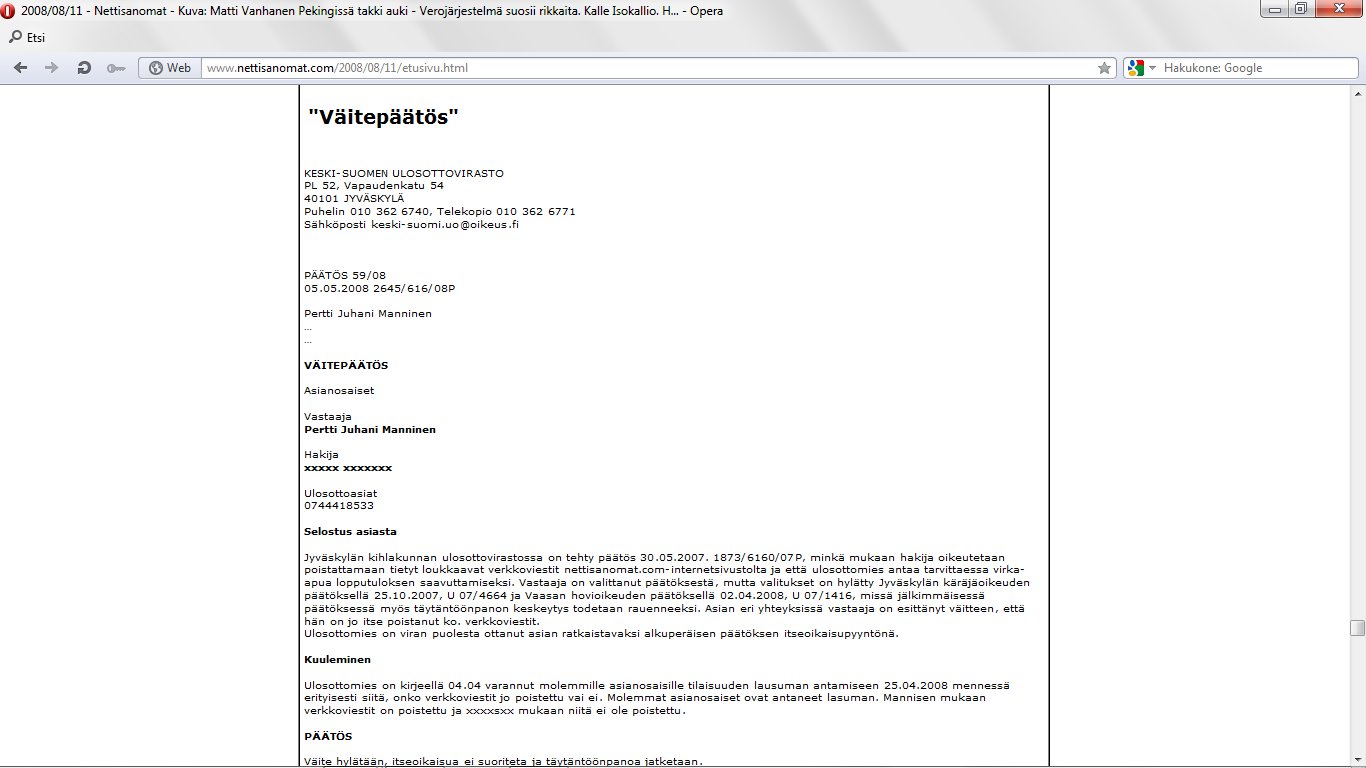 2008/08/11 - Nettisanomat - Kuva: Matti Vanhanen Pekingissä takki auki - Verojärjestelmä suosii rikkaita. Kalle Isokallio. H... - Opera

Etsi

Web www.nettisanomat.com/2008/08/11/etusivu.html

Hakukone: Google

"Väitepäätös"

KESKI-SUOMEN ULOSOTTOVIRASTO
PL 52, Vapaudenkatu 54
40101 JYVÄSKYLÄ
Puhelin 010 362 6740, Telekopio 010 362 6771
Sähköposti keski-suomi.uo@oikeus.fi

PÄÄTÖS 59/08
05.05.2008 2645/616/08P

Pertti Juhani Manninen
...
...

VÄITEPÄÄTÖS

Asianosaiset

Vastaaja
Pertti Juhani Manninen

Hakija
xxxxx xxxxxxx

Ulosottoasiat
0744418533

Selostus asiasta

Jyväskylän kihlakunnan ulosottovirastossa on tehty päätös 30.05.2007. 1873/6160/07P, minkä mukaan hakija oikeutetaan poistattamaan tietyt loukkaavat verkkoviestit nettisanomat.com-internetsivustolta ja että ulosottomies antaa tarvittaessa virka-apua lopputuloksen saavuttamiseksi. Vastaaja on valittanut päätöksestä, mutta valitukset on hylätty Jyväskylän käräjäoikeuden päätöksellä 25.10.2007, U 07/4664 ja Vaasan hovioikeuden päätöksellä 02.04.2008, U 07/1416, missä jälkimmäisessä päätöksessä myös täytäntöönpanon keskeytys todetaan rauenneeksi. Asian eri yhteyksissä vastaaja on esittänyt väitteen, että hän on jo itse poistanut ko. verkkoviestit.
Ulosottomies on viran puolesta ottanut asian ratkaistavaksi alkuperäisen päätöksen itseoikaisupyyntönä.

Kuuleminen

Ulosottomies on kirjeellä 04.04 varannut molemmille asianosaisille tilaisuuden lausuman antamiseen 25.04.2008 mennessä erityisesti siitä, onko verkkoviestit jo poistettu vai ei. Molemmat asianosaiset ovat antaneet lasuman. Mannisen mukaan verkkoviestit on poistettu ja xxxxsxx mukaan niitä ei ole poistettu.

PÄÄTÖS

Väite hylätään, itseoikaisua ei suoriteta ja täytäntöönpanoa jatketaan.